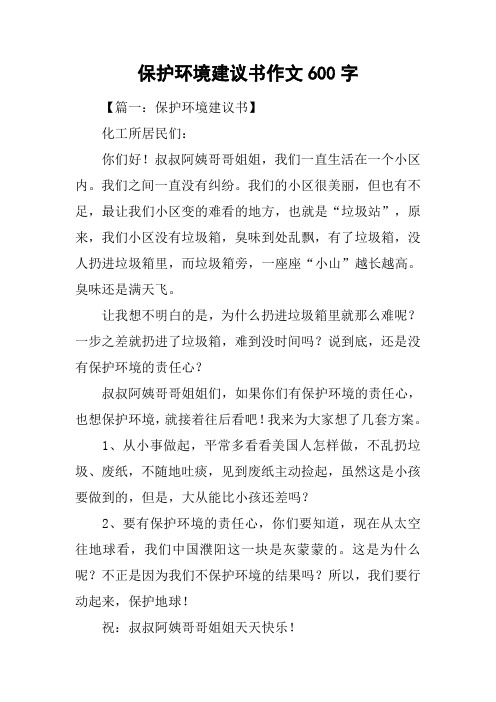 保护环境建议书作文 600 字

【篇一：保护环境建议书】

化工所居民们：

你们好！叔叔阿姨哥哥姐姐，我们一直生活在一个小区内。我们之间一直没有纠纷。我们的小区很美丽，但也有不足，最让我们小区变的难看的地方，也就是“垃圾站”，原来，我们小区没有垃圾箱，臭味到处乱飘，有了垃圾箱，没人扔进垃圾箱里，而垃圾箱旁，一座座“小山”越长越高。臭味还是满天飞。

让我想不明白的是，为什么扔进垃圾箱里就那么难呢？一步之差就扔进了垃圾箱，难到没时间吗？说到底，还是没有保护环境的责任心？

叔叔阿姨哥哥姐姐们，如果你们有保护环境的责任心，也想保护环境，就接着往后看吧！我来为大家想了几套方案。

1、从小事做起，平常多看看美国人怎样做，不乱扔垃圾、废纸，不随地吐痰，见到废纸主动捡起，虽然这是小孩要做到的，但是，大从能比小孩还差吗？

2、要有保护环境的责任心，你们要知道，现在从太空往地球看，我们中国濮阳这一块是灰蒙蒙的。这是为什么呢？不正是因为我们不保护环境的结果吗？所以，我们要行动起来，保护地球！

祝：叔叔阿姨哥哥姐姐天天快乐！